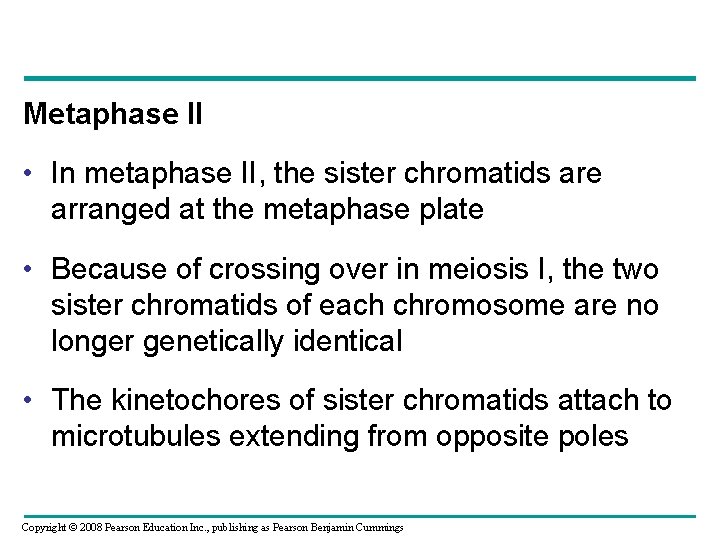 Metaphase II

• In metaphase II, the sister chromatids are arranged at the metaphase plate

• Because of crossing over in meiosis I, the two sister chromatids of each chromosome are no longer genetically identical

• The kinetochores of sister chromatids attach to microtubules extending from opposite poles

Copyright © 2008 Pearson Education Inc., publishing as Pearson Benjamin Cummings